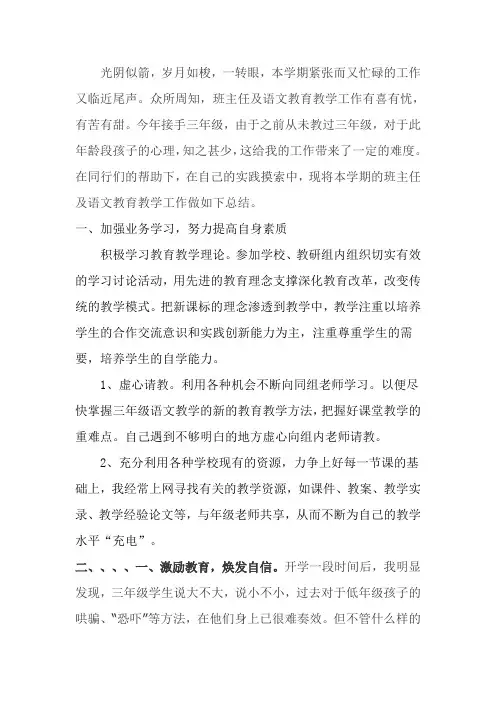 光阴似箭，岁月如梭，一转眼，本学期紧张而又忙碌的工作又临近尾声。众所周知，班主任及语文教育教学工作有喜有忧，有苦有甜。今年接手三年级，由于之前从未教过三年级，对于此年龄段孩子的心理，知之甚少，这给我的工作带来了一定的难度。在同行们的帮助下，在自己的实践摸索中，现将本学期的班主任及语文教育教学工作做如下总结。

一、加强业务学习，努力提高自身素质

积极学习教育教学理论。参加学校、教研组内组织切实有效的学习讨论活动，用先进的教育理念支撑深化教育改革，改变传统的教学模式。把新课标的理念渗透到教学中，教学注重以培养学生的合作交流意识和实践创新能力为主，注重尊重学生的需要，培养学生的自学能力。

1、虚心请教。利用各种机会不断向同组老师学习。以便尽快掌握三年级语文教学的新的教育教学方法，把握好课堂教学的重难点。自己遇到不够明白的地方虚心向组内老师请教。

2、充分利用各种学校现有的资源，力争上好每一节课的基础上，我经常上网寻找有关的教学资源，如课件、教案、教学实录、教学经验论文等，与年级老师共享，从而不断为自己的教学水平“充电”。

二、、、、一、激励教育，焕发自信。开学一段时间后，我明显发现，三年级学生说大不大，说小不小，过去对于低年级孩子的哄骗、“恐吓”等方法，在他们身上已很难奏效。但不管什么样的